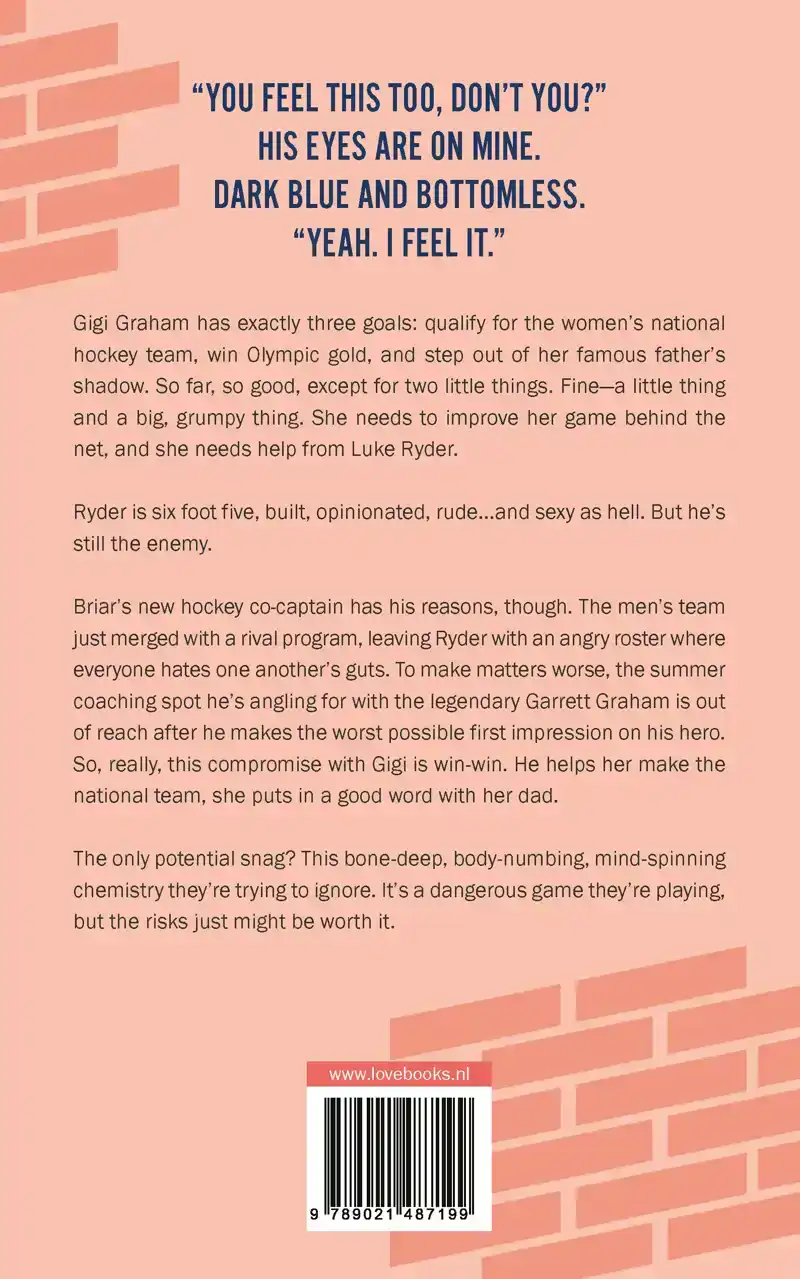 "YOU FEEL THIS TOO, DON'T YOU?"
HIS EYES ARE ON MINE.
DARK BLUE AND BOTTOMLESS.
"YEAH. I FEEL IT."

Gigi Graham has exactly three goals: qualify for the women's national hockey team, win Olympic gold, and step out of her famous father's shadow. So far, so good, except for two little things. Fine—a little thing and a big, grumpy thing. She needs to improve her game behind the net, and she needs help from Luke Ryder.

Ryder is six foot five, built, opinionated, rude...and sexy as hell. But he's still the enemy.

Briar's new hockey co-captain has his reasons, though. The men's team just merged with a rival program, leaving Ryder with an angry roster where everyone hates one another's guts. To make matters worse, the summer coaching spot he's angling for with the legendary Garrett Graham is out of reach after he makes the worst possible first impression on his hero. So, really, this compromise with Gigi is win-win. He helps her make the national team, she puts in a good word with her dad.

The only potential snag? This bone-deep, body-numbing, mind-spinning chemistry they're trying to ignore. It's a dangerous game they're playing, but the risks just might be worth it.

www.lovebooks.nl

9 789021 487199